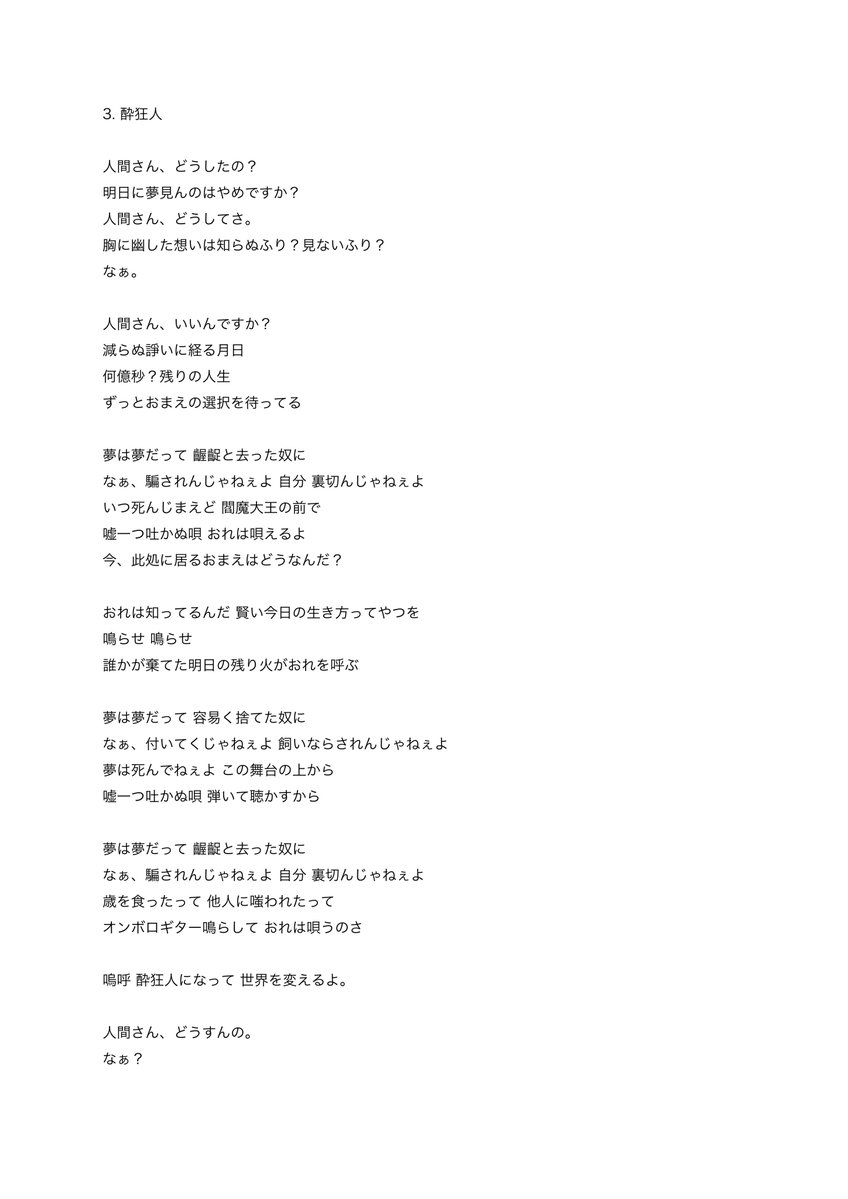 3. 酔狂人

人間さん、どうしたの？
明日に夢見んのはやめですか？
人間さん、どうしてさ。
胸に幽した想いは知らぬふり？見ないふり？
なぁ。

人間さん、いいんですか？
減らぬ諍いに経る月日
何億秒？残りの人生
ずっとおまえの選択を待ってる

夢は夢だって 齷齪と去った奴に
なぁ、騙されんじゃねぇよ 自分 裏切んじゃねぇよ
いつ死んじまえど 閻魔大王の前で
嘘一つ吐かぬ唄 おれは唄えるよ
今、此処に居るおまえはどうなんだ？

おれは知ってるんだ 賢い今日の生き方ってやつを
鳴らせ 鳴らせ
誰かが棄てた明日の残り火がおれを呼ぶ

夢は夢だって 容易く捨てた奴に
なぁ、付いてくじゃねぇよ 飼いならされんじゃねぇよ
夢は死んでねぇよ この舞台の上から
嘘一つ吐かぬ唄 弾いて聴かすから

夢は夢だって 齷齪と去った奴に
なぁ、騙されんじゃねぇよ 自分 裏切んじゃねぇよ
歳を食ったって 他人に嗤われたって
オンボロギター鳴らして おれは唄うのさ

嗚呼 酔狂人になって 世界を変えるよ。

人間さん、どうすんの。
なぁ？